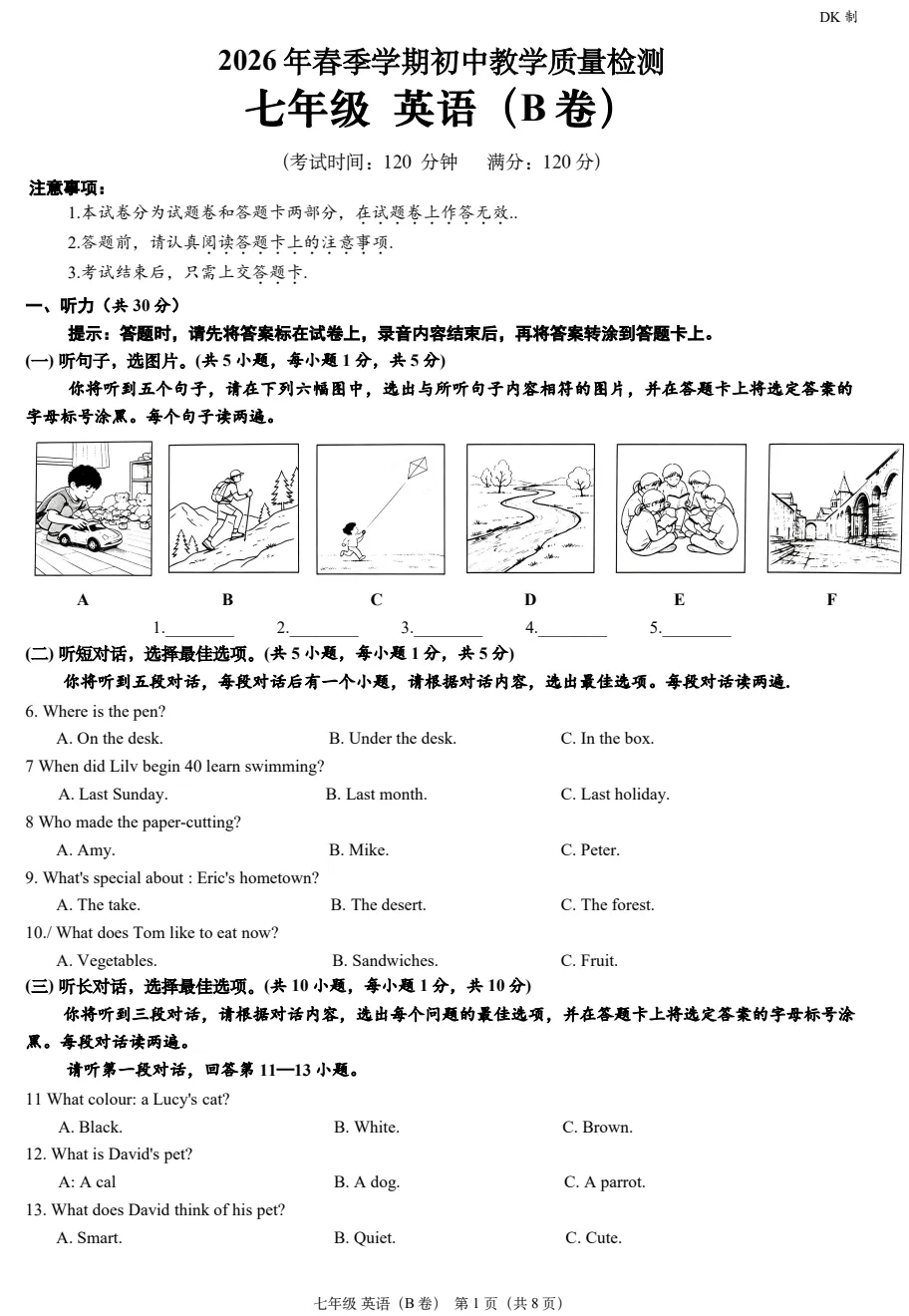 DK 制

2026 年春季学期初中教学质量检测

七年级 英语（B 卷）

（考试时间：120 分钟　满分：120 分）

注意事项：

1.本试卷分为试题卷和答题卡两部分，在试题卷上作答无效..

2.答题前，请认真阅读答题卡上的注意事项.

3.考试结束后，只需上交答题卡.

一、听力（共 30 分）

提示：答题时，请先将答案标在试卷上，录音内容结束后，再将答案转涂到答题卡上。

(一) 听句子，选图片。(共 5 小题，每小题 1 分，共 5 分)

你将听到五个句子，请在下列六幅图中，选出与所听句子内容相符的图片，并在答题卡上将选定答案的字母标号涂黑。每个句子读两遍。

A　B　C　D　E　F

1.________　2.________　3.________　4.________　5.________

(二) 听短对话，选择最佳选项。(共 5 小题，每小题 1 分，共 5 分)

你将听到五段对话，每段对话后有一个小题，请根据对话内容，选出最佳选项。每段对话读两遍.

6. Where is the pen?

A. On the desk.　B. Under the desk.　C. In the box.

7 When did Lilv begin 40 learn swimming?

A. Last Sunday.　B. Last month.　C. Last holiday.

8 Who made the paper-cutting?

A. Amy.　B. Mike.　C. Peter.

9. What's special about : Eric's hometown?

A. The take.　B. The desert.　C. The forest.

10./ What does Tom like to eat now?

A. Vegetables.　B. Sandwiches.　C. Fruit.

(三) 听长对话，选择最佳选项。(共 10 小题，每小题 1 分，共 10 分)

你将听到三段对话，请根据对话内容，选出每个问题的最佳选项，并在答题卡上将选定答案的字母标号涂黑。每段对话读两遍。

请听第一段对话，回答第 11—13 小题。

11 What colour: a Lucy's cat?

A. Black.　B. White.　C. Brown.

12. What is David's pet?

A: A cal　B. A dog.　C. A parrot.

13. What does David think of his pet?

A. Smart.　B. Quiet.　C. Cute.

七年级 英语（B 卷）　第 1 页（共 8 页）